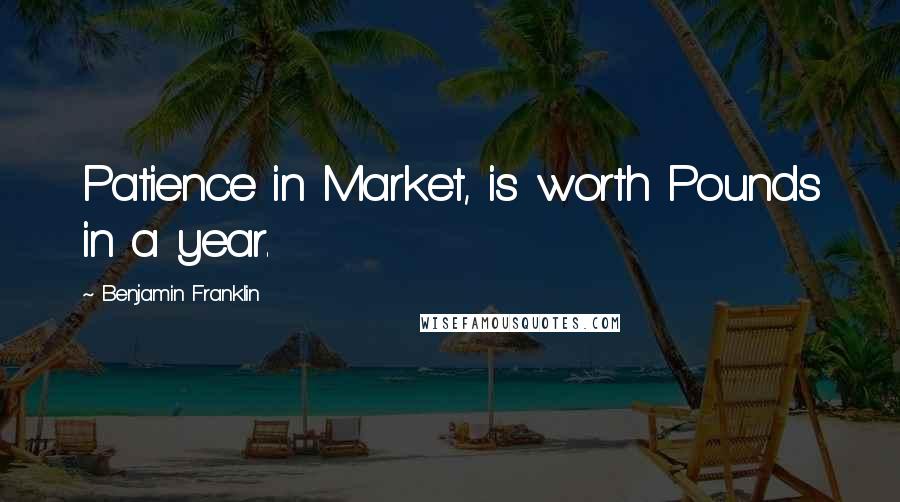 Patience in Market, is worth Pounds in a year.

~ Benjamin Franklin

WISEFAMOUSQUOTES.COM